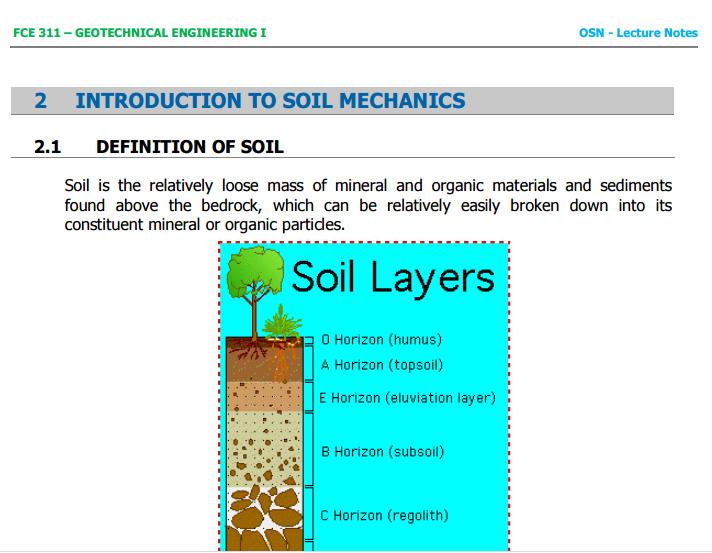 FCE 311 – GEOTECHNICAL ENGINEERING I

OSN - Lecture Notes

2 INTRODUCTION TO SOIL MECHANICS

2.1 DEFINITION OF SOIL

Soil is the relatively loose mass of mineral and organic materials and sediments found above the bedrock, which can be relatively easily broken down into its constituent mineral or organic particles.

Soil Layers

O Horizon (humus)

A Horizon (topsoil)

E Horizon (eluviation layer)

B Horizon (subsoil)

C Horizon (regolith)